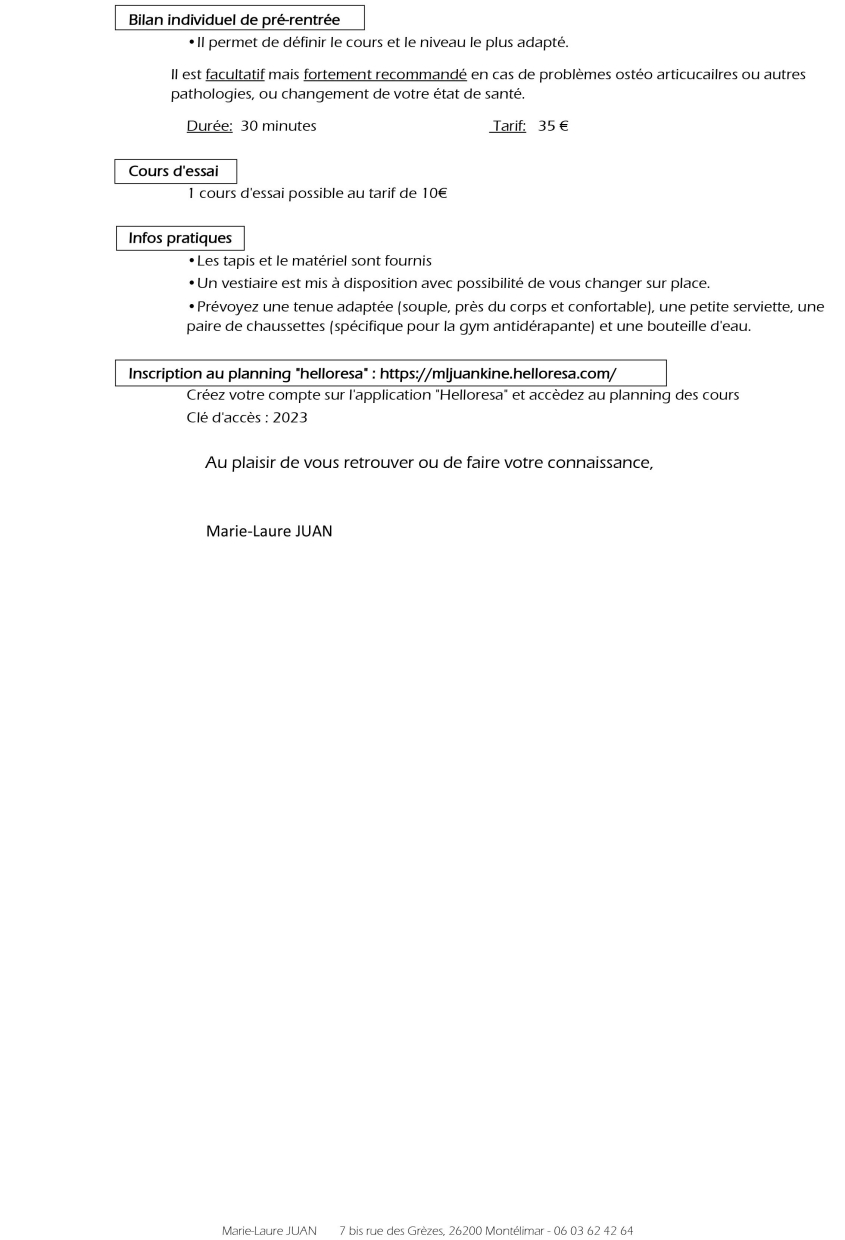 Bilan individuel de pré-rentrée

• Il permet de définir le cours et le niveau le plus adapté.

Il est facultatif mais fortement recommandé en cas de problèmes ostéo articucailres ou autres pathologies, ou changement de votre état de santé.

Durée: 30 minutes Tarif: 35 €

Cours d'essai

1 cours d'essai possible au tarif de 10€

Infos pratiques

• Les tapis et le matériel sont fournis

• Un vestiaire est mis à disposition avec possibilité de vous changer sur place.

• Prévoyez une tenue adaptée (souple, près du corps et confortable), une petite serviette, une paire de chaussettes (spécifique pour la gym antidérapante) et une bouteille d'eau.

Inscription au planning "helloresa" : https://mljuankine.helloresa.com/

Créez votre compte sur l'application "Helloresa" et accèdez au planning des cours

Clé d'accès : 2023

Au plaisir de vous retrouver ou de faire votre connaissance,

Marie-Laure JUAN

Marie-Laure JUAN 7 bis rue des Grèzes, 26200 Montélimar - 06 03 62 42 64